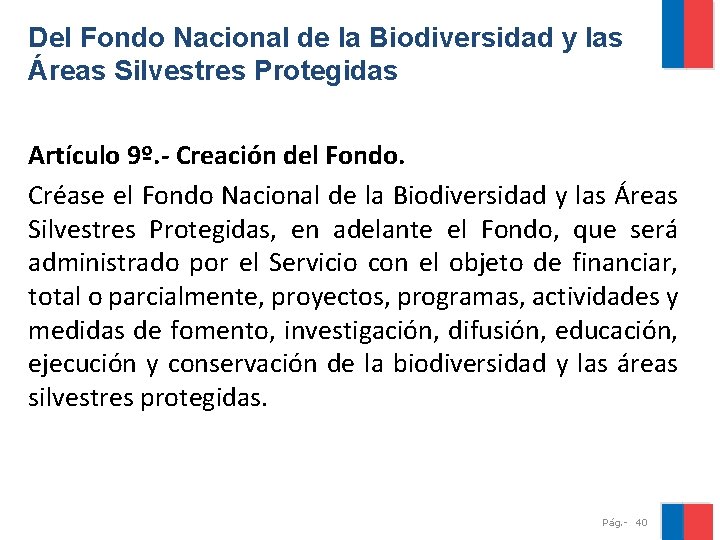 Del Fondo Nacional de la Biodiversidad y las Áreas Silvestres Protegidas

Artículo 9º.- Creación del Fondo.

Créase el Fondo Nacional de la Biodiversidad y las Áreas Silvestres Protegidas, en adelante el Fondo, que será administrado por el Servicio con el objeto de financiar, total o parcialmente, proyectos, programas, actividades y medidas de fomento, investigación, difusión, educación, ejecución y conservación de la biodiversidad y las áreas silvestres protegidas.

Pág.- 40